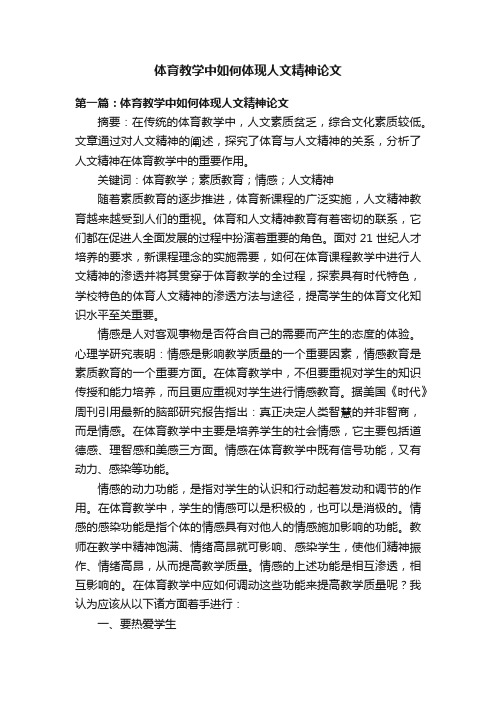 体育教学中如何体现人文精神论文

第一篇：体育教学中如何体现人文精神论文

摘要：在传统的体育教学中，人文素质贫乏，综合文化素质较低。文章通过对人文精神的阐述，探究了体育与人文精神的关系，分析了人文精神在体育教学中的重要作用。

关键词：体育教学；素质教育；情感；人文精神

随着素质教育的逐步推进，体育新课程的广泛实施，人文精神教育越来越受到人们的重视。体育和人文精神教育有着密切的联系，它们都在促进人全面发展的过程中扮演着重要的角色。面对 21 世纪人才培养的要求，新课程理念的实施需要，如何在体育课程教学中进行人文精神的渗透并将其贯穿于体育教学的全过程，探索具有时代特色，学校特色的体育人文精神的渗透方法与途径，提高学生的体育文化知识水平至关重要。

情感是人对客观事物是否符合自己的需要而产生的态度的体验。心理学研究表明：情感是影响教学质量的一个重要因素，情感教育是素质教育的一个重要方面。在体育教学中，不但要重视对学生的知识传授和能力培养，而且更应重视对学生进行情感教育。据美国《时代》周刊引用最新的脑部研究报告指出：真正决定人类智慧的并非智商，而是情感。在体育教学中主要是培养学生的社会情感，它主要包括道德感、理智感和美感三方面。情感在体育教学中既有信号功能，又有动力、感染等功能。

情感的动力功能，是指对学生的认识和行动起着发动和调节的作用。在体育教学中，学生的情感可以是积极的，也可以是消极的。情感的感染功能是指个体的情感具有对他人的情感施加影响的功能。教师在教学中精神饱满、情绪高昂就可影响、感染学生，使他们精神振作、情绪高昂，从而提高教学质量。情感的上述功能是相互渗透，相互影响的。在体育教学中应如何调动这些功能来提高教学质量呢？我认为应该从以下诸方面着手进行：

一、要热爱学生